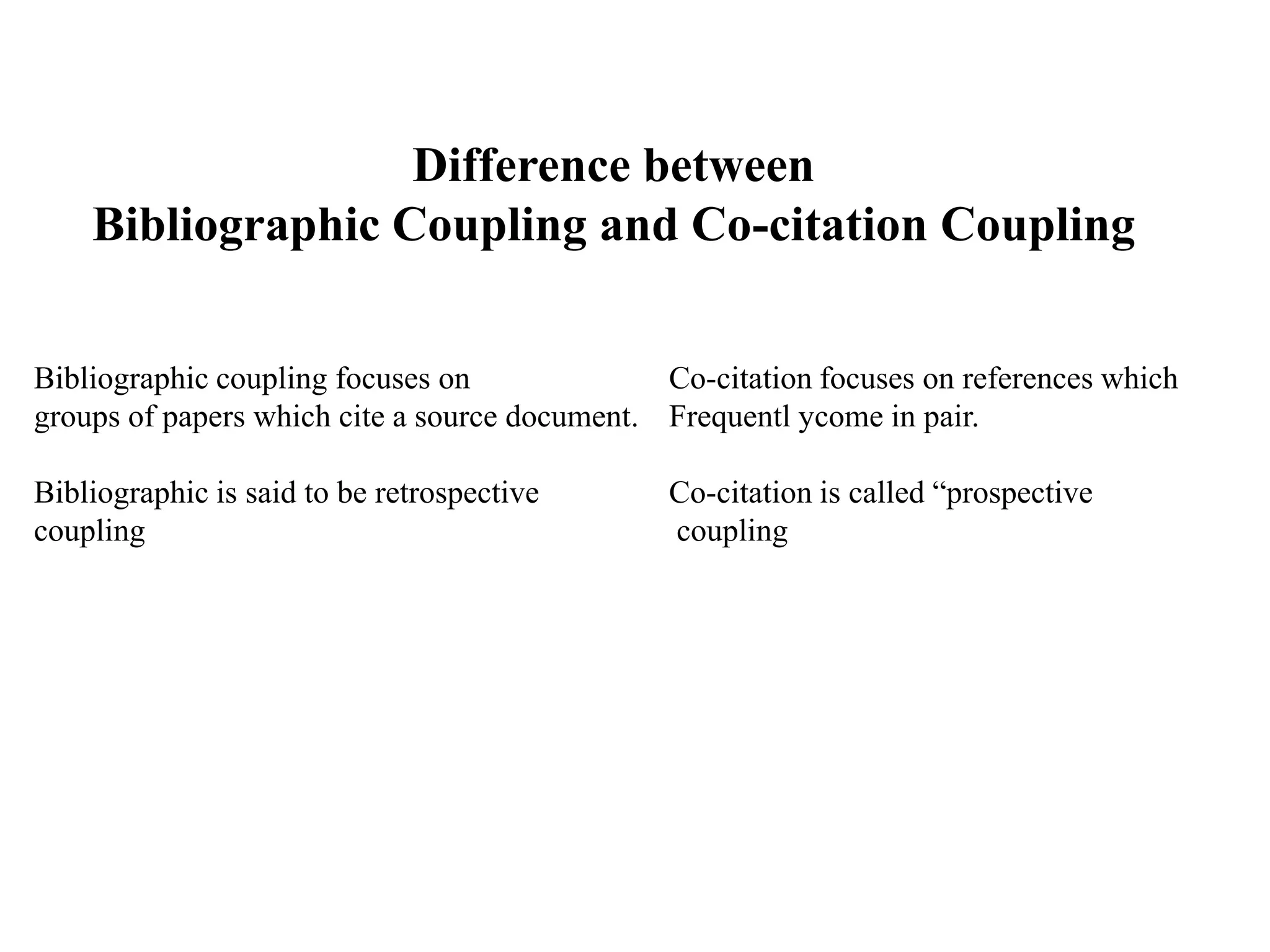 Difference between
Bibliographic Coupling and Co-citation Coupling

Bibliographic coupling focuses on groups of papers which cite a source document.

Bibliographic is said to be retrospective coupling

Co-citation focuses on references which Frequentl ycome in pair.

Co-citation is called “prospective coupling